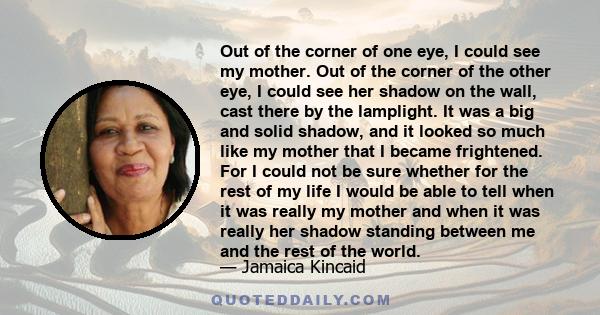 Out of the corner of one eye, I could see my mother. Out of the corner of the other eye, I could see her shadow on the wall, cast there by the lamplight. It was a big and solid shadow, and it looked so much like my mother that I became frightened. For I could not be sure whether for the rest of my life I would be able to tell when it was really my mother and when it was really her shadow standing between me and the rest of the world.
— Jamaica Kincaid

QUOTEDDAILY.COM